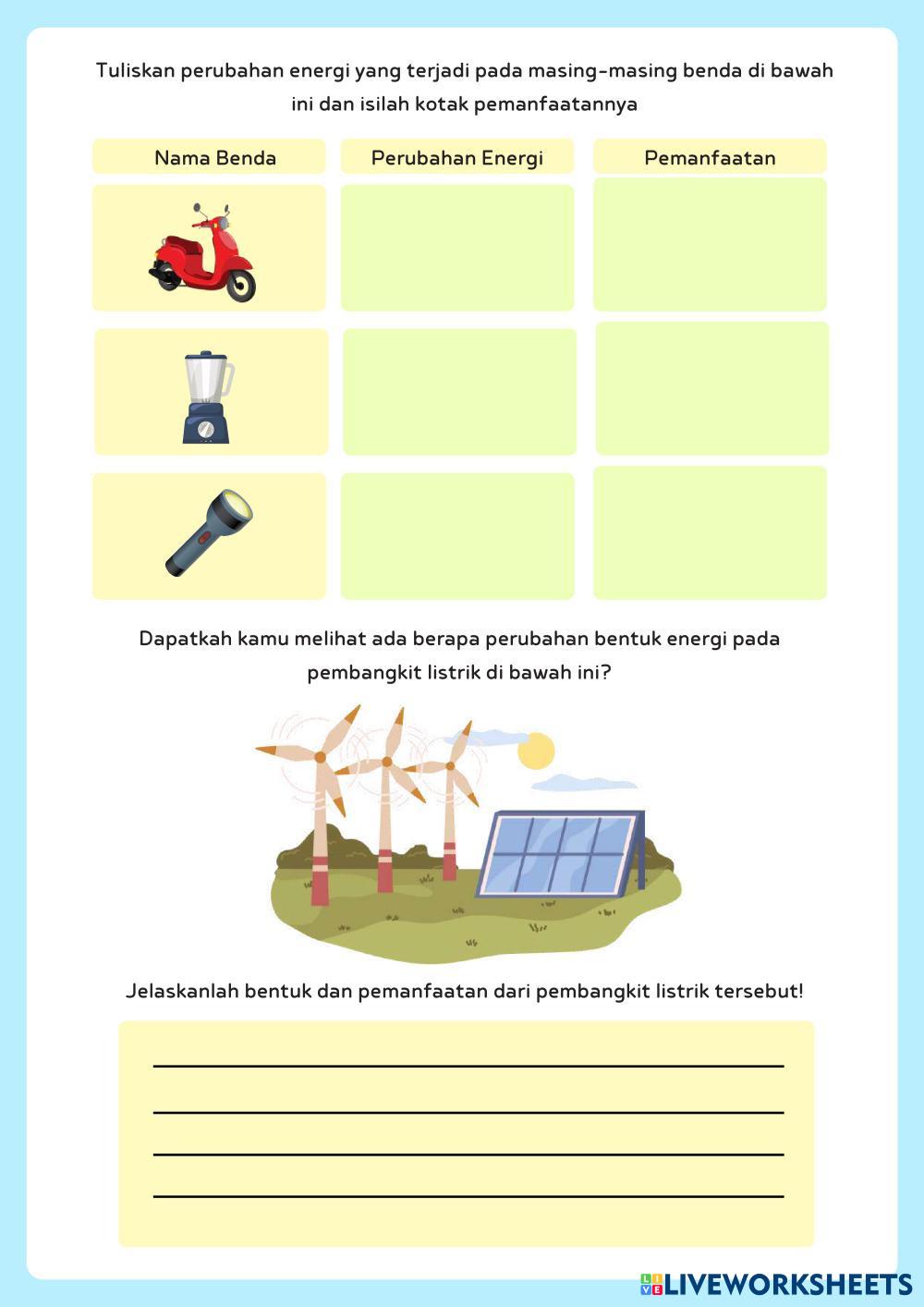 Tuliskan perubahan energi yang terjadi pada masing-masing benda di bawah ini dan isilah kotak pemanfaatannya

| Nama Benda | Perubahan Energi | Pemanfaatan |
|---|---|---|
| | | |
| | | |
| | | |

Dapatkah kamu melihat ada berapa perubahan bentuk energi pada pembangkit listrik di bawah ini?

Jelaskanlah bentuk dan pemanfaatan dari pembangkit listrik tersebut!

LIVEWORKSHEETS